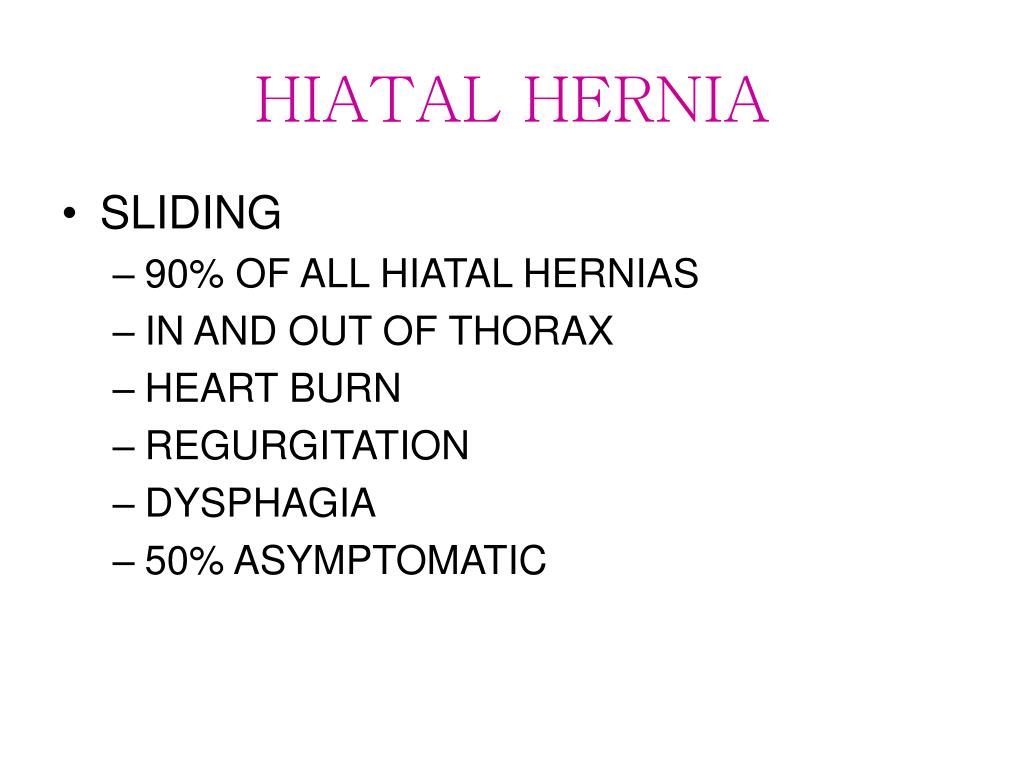 HIATAL HERNIA

• SLIDING
– 90% OF ALL HIATAL HERNIAS
– IN AND OUT OF THORAX
– HEART BURN
– REGURGITATION
– DYSPHAGIA
– 50% ASYMPTOMATIC